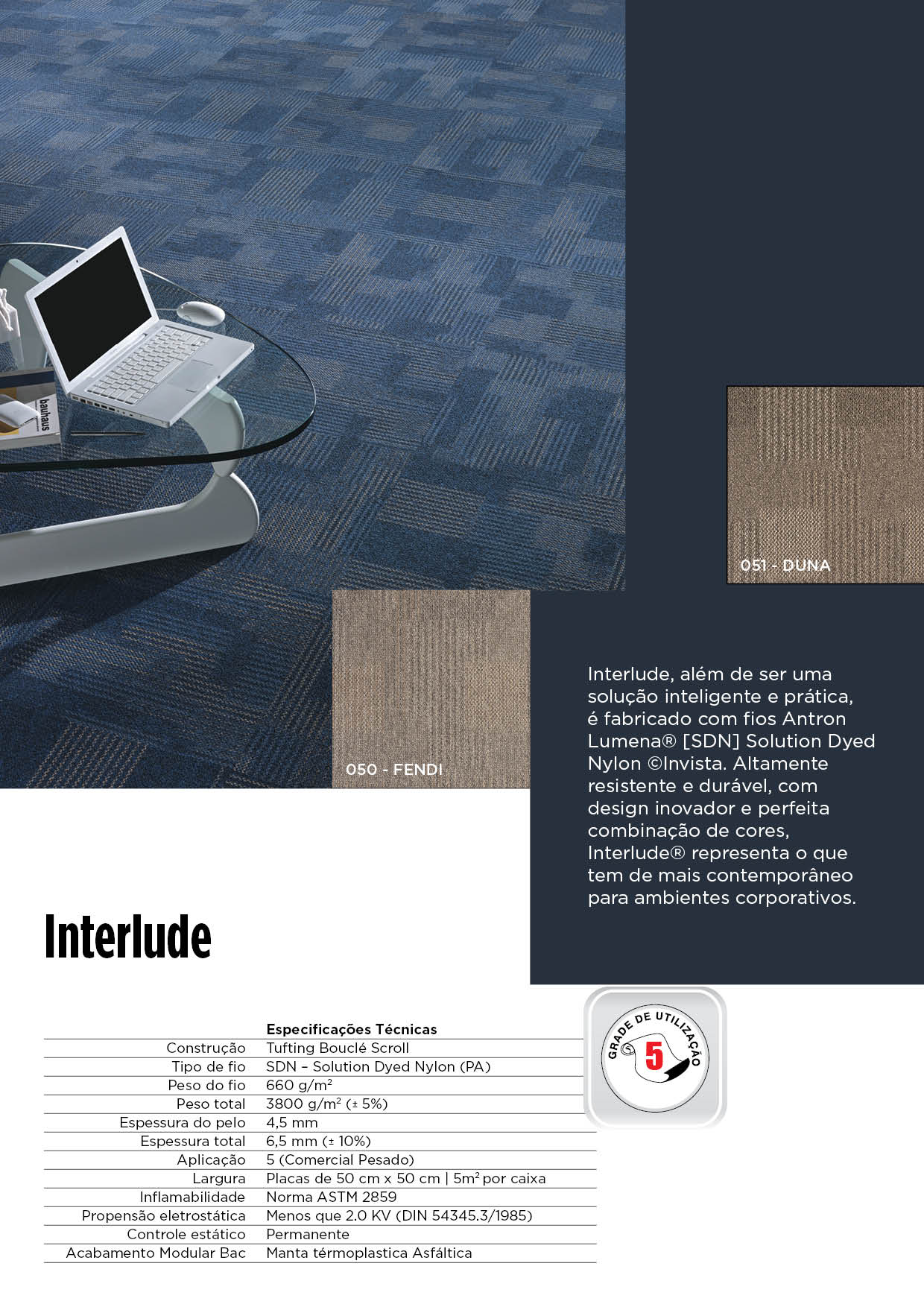 bauhaus

051 - DUNA

050 - FENDI

Interlude, além de ser uma solução inteligente e prática, é fabricado com fios Antron Lumena® [SDN] Solution Dyed Nylon ©Invista. Altamente resistente e durável, com design inovador e perfeita combinação de cores, Interlude® representa o que tem de mais contemporâneo para ambientes corporativos.

Interlude

GRADE DE UTILIZAÇÃO 5

| | Especificações Técnicas |
|---|---|
| Construção | Tufting Bouclé Scroll |
| Tipo de fio | SDN – Solution Dyed Nylon (PA) |
| Peso do fio | 660 g/m² |
| Peso total | 3800 g/m² (± 5%) |
| Espessura do pelo | 4,5 mm |
| Espessura total | 6,5 mm (± 10%) |
| Aplicação | 5 (Comercial Pesado) |
| Largura | Placas de 50 cm x 50 cm \| 5m² por caixa |
| Inflamabilidade | Norma ASTM 2859 |
| Propensão eletrostática | Menos que 2.0 KV (DIN 54345.3/1985) |
| Controle estático | Permanente |
| Acabamento Modular Bac | Manta térmoplastica Asfáltica |